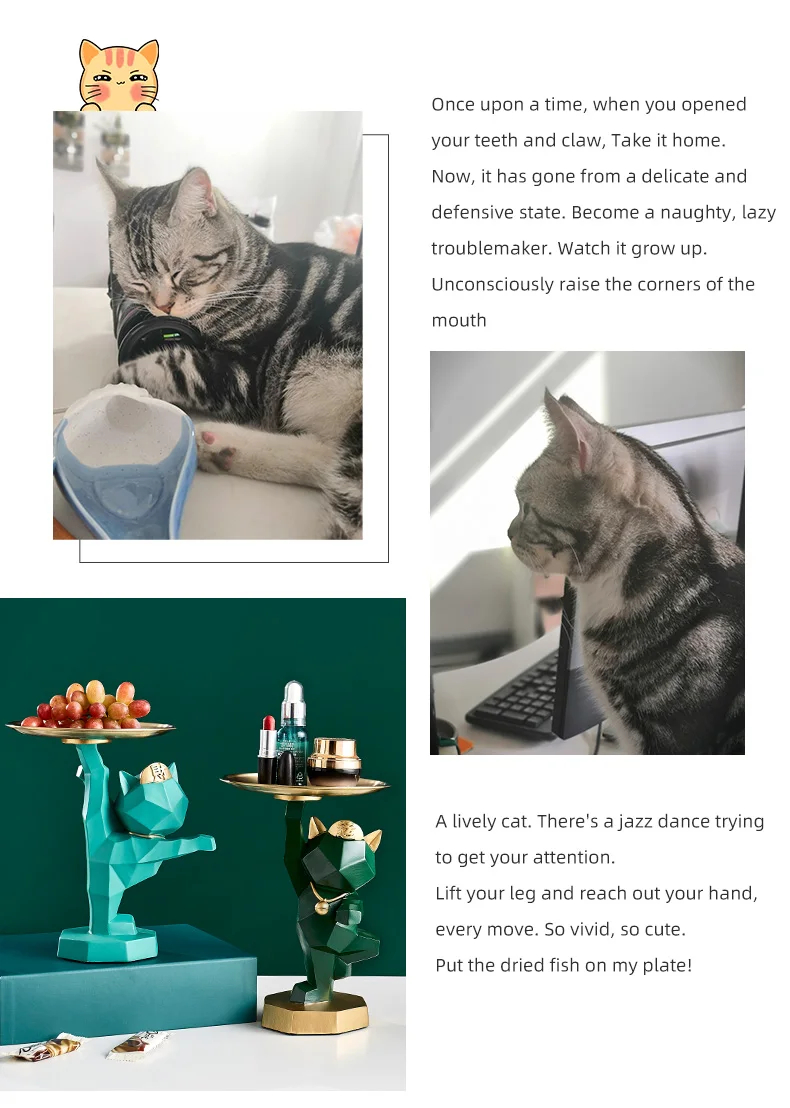 Once upon a time, when you opened your teeth and claw, Take it home. Now, it has gone from a delicate and defensive state. Become a naughty, lazy troublemaker. Watch it grow up. Unconsciously raise the corners of the mouth

A lively cat. There's a jazz dance trying to get your attention.
Lift your leg and reach out your hand, every move. So vivid, so cute.
Put the dried fish on my plate!